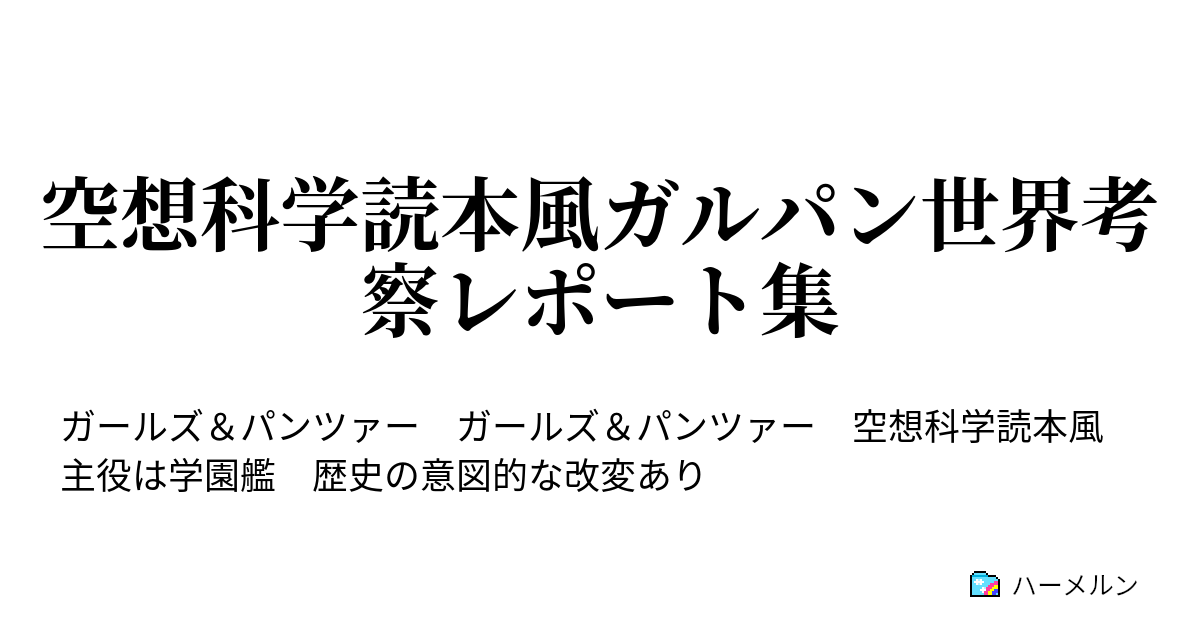 空想科学読本風ガルパン世界考察レポート集

ガールズ＆パンツァー　ガールズ＆パンツァー　空想科学読本風　主役は学園艦　歴史の意図的な改変あり

ハーメルン